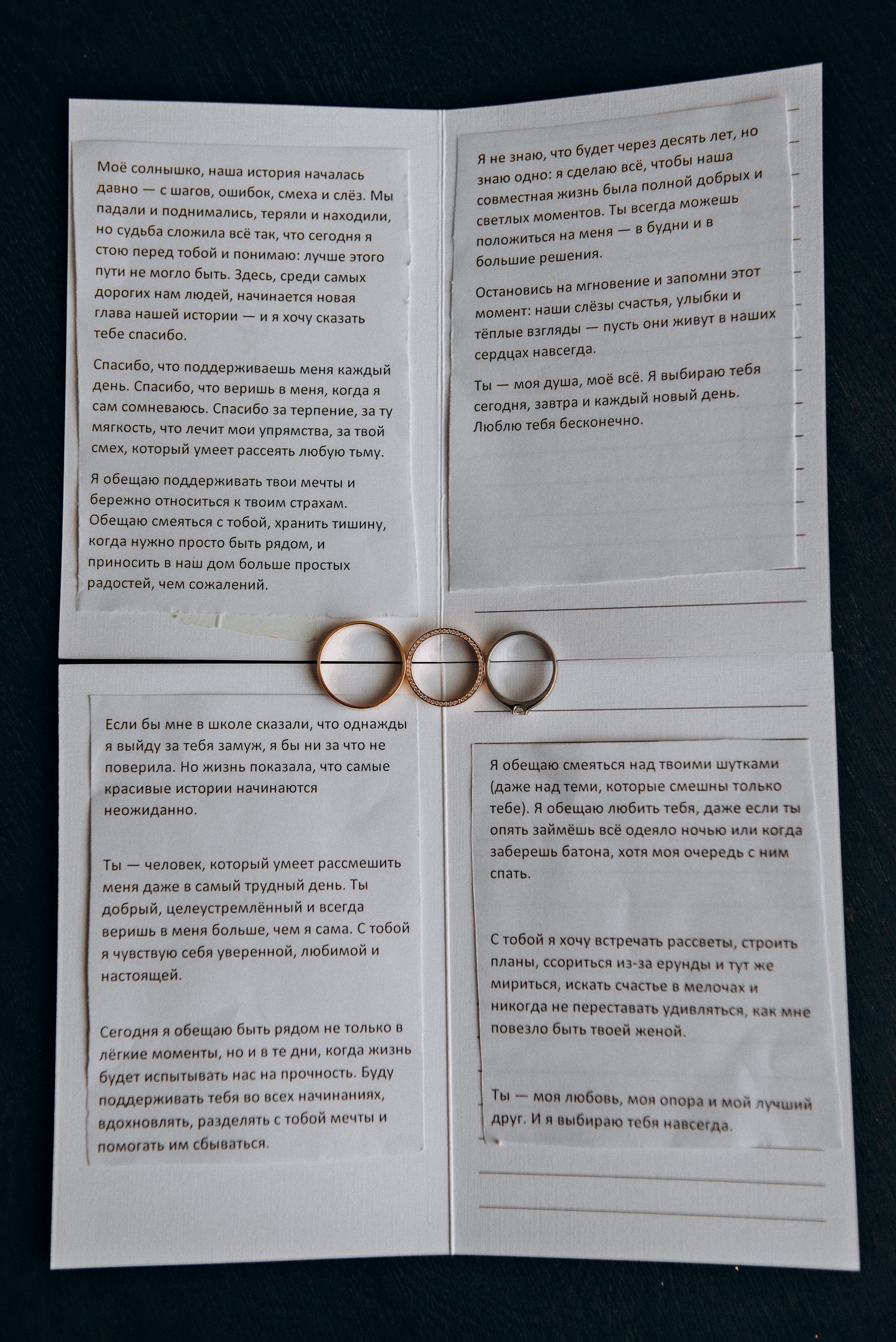 Моё солнышко, наша история началась давно — с шагов, ошибок, смеха и слёз. Мы падали и поднимались, теряли и находили, но судьба сложила всё так, что сегодня я стою перед тобой и понимаю: лучше этого пути не могло быть. Здесь, среди самых дорогих нам людей, начинается новая глава нашей истории — и я хочу сказать тебе спасибо.

Спасибо, что поддерживаешь меня каждый день. Спасибо, что веришь в меня, когда я сам сомневаюсь. Спасибо за терпение, за ту мягкость, что лечит мои упрямства, за твой смех, который умеет рассеять любую тьму.

Я обещаю поддерживать твои мечты и бережно относиться к твоим страхам. Обещаю смеяться с тобой, хранить тишину, когда нужно просто быть рядом, и приносить в наш дом больше простых радостей, чем сожалений.

Я не знаю, что будет через десять лет, но знаю одно: я сделаю всё, чтобы наша совместная жизнь была полной добрых и светлых моментов. Ты всегда можешь положиться на меня — в будни и в большие решения.

Остановись на мгновение и запомни этот момент: наши слёзы счастья, улыбки и тёплые взгляды — пусть они живут в наших сердцах навсегда.

Ты — моя душа, моё всё. Я выбираю тебя сегодня, завтра и каждый новый день. Люблю тебя бесконечно.

Если бы мне в школе сказали, что однажды я выйду за тебя замуж, я бы ни за что не поверила. Но жизнь показала, что самые красивые истории начинаются неожиданно.

Ты — человек, который умеет рассмешить меня даже в самый трудный день. Ты добрый, целеустремлённый и всегда веришь в меня больше, чем я сама. С тобой я чувствую себя уверенной, любимой и настоящей.

Сегодня я обещаю быть рядом не только в лёгкие моменты, но и в те дни, когда жизнь будет испытывать нас на прочность. Буду поддерживать тебя во всех начинаниях, вдохновлять, разделять с тобой мечты и помогать им сбываться.

Я обещаю смеяться над твоими шутками (даже над теми, которые смешны только тебе). Я обещаю любить тебя, даже если ты опять займёшь всё одеяло ночью или когда заберешь батона, хотя моя очередь с ним спать.

С тобой я хочу встречать рассветы, строить планы, ссориться из-за ерунды и тут же мириться, искать счастье в мелочах и никогда не переставать удивляться, как мне повезло быть твоей женой.

Ты — моя любовь, моя опора и мой лучший друг. И я выбираю тебя навсегда.